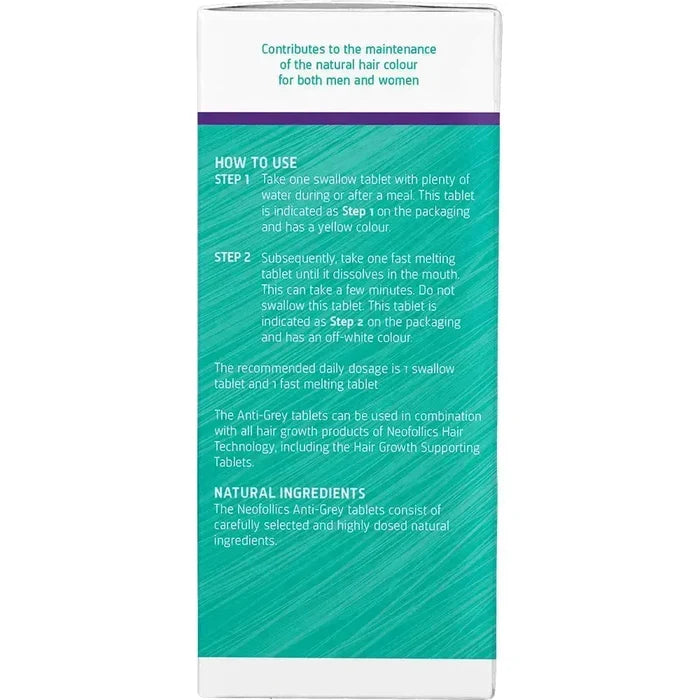 Contributes to the maintenance of the natural hair colour for both men and women

HOW TO USE

STEP 1 Take one swallow tablet with plenty of water during or after a meal. This tablet is indicated as Step 1 on the packaging and has a yellow colour.

STEP 2 Subsequently, take one fast melting tablet until it dissolves in the mouth. This can take a few minutes. Do not swallow this tablet. This tablet is indicated as Step 2 on the packaging and has an off-white colour.

The recommended daily dosage is 1 swallow tablet and 1 fast melting tablet

The Anti-Grey tablets can be used in combination with all hair growth products of Neofollics Hair Technology, including the Hair Growth Supporting Tablets.

NATURAL INGREDIENTS

The Neofollics Anti-Grey tablets consist of carefully selected and highly dosed natural ingredients.